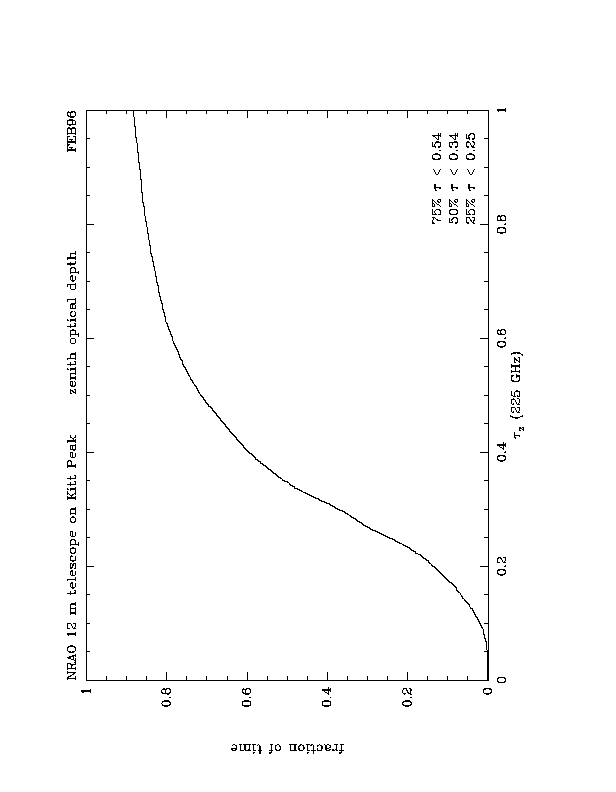 NRAO 12 m telescope on Kitt Peak zenith optical depth FEB96

75% $\tau$ < 0.54
50% $\tau$ < 0.34
25% $\tau$ < 0.25

fraction of time

1
0.8
0.6
0.4
0.2
0

0
0.2
0.4
0.6
0.8
1

$\tau_z$ (225 GHz)